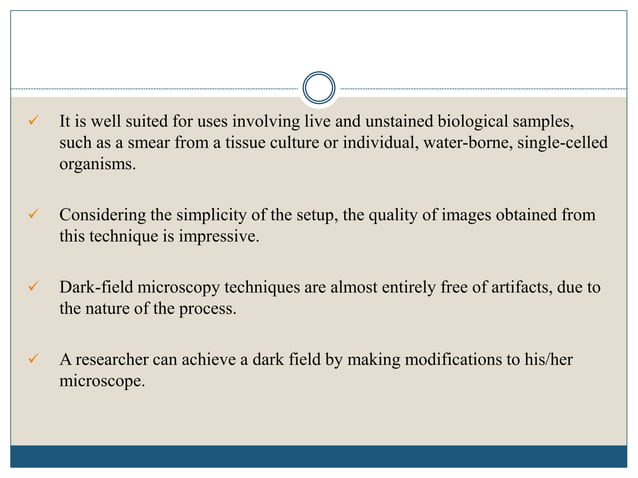 ✓ It is well suited for uses involving live and unstained biological samples, such as a smear from a tissue culture or individual, water-borne, single-celled organisms.

✓ Considering the simplicity of the setup, the quality of images obtained from this technique is impressive.

✓ Dark-field microscopy techniques are almost entirely free of artifacts, due to the nature of the process.

✓ A researcher can achieve a dark field by making modifications to his/her microscope.